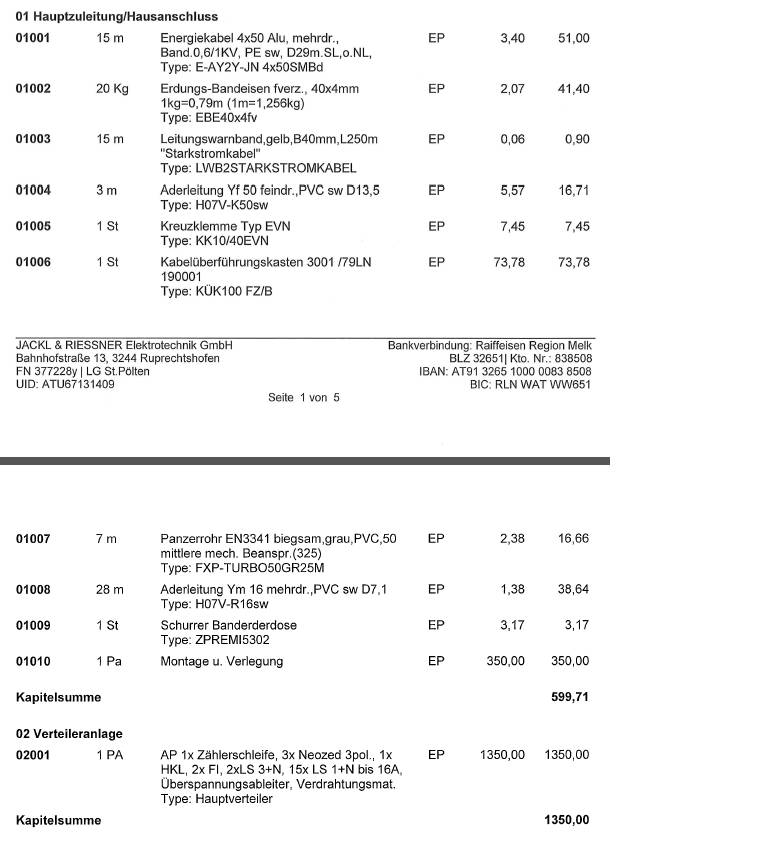 01 Hauptzuleitung/Hausanschluss

| | | | | | |
|---|---|---|---|---|---|
| 01001 | 15 m | Energiekabel 4x50 Alu, mehrdr., Band.0,6/1KV, PE sw, D29m.SL,o.NL, Type: E-AY2Y-JN 4x50SMBd | EP | 3,40 | 51,00 |
| 01002 | 20 Kg | Erdungs-Bandeisen fverz., 40x4mm 1kg=0,79m (1m=1,256kg) Type: EBE40x4fv | EP | 2,07 | 41,40 |
| 01003 | 15 m | Leitungswarnband,gelb,B40mm,L250m "Starkstromkabel" Type: LWB2STARKSTROMKABEL | EP | 0,06 | 0,90 |
| 01004 | 3 m | Aderleitung Yf 50 feindr.,PVC sw D13,5 Type: H07V-K50sw | EP | 5,57 | 16,71 |
| 01005 | 1 St | Kreuzklemme Typ EVN Type: KK10/40EVN | EP | 7,45 | 7,45 |
| 01006 | 1 St | Kabelüberführungskasten 3001 /79LN 190001 Type: KÜK100 FZ/B | EP | 73,78 | 73,78 |

JACKL & RIESSNER Elektrotechnik GmbH
Bahnhofstraße 13, 3244 Ruprechtshofen
FN 377228y | LG St.Pölten
UID: ATU67131409

Bankverbindung: Raiffeisen Region Melk
BLZ 32651| Kto. Nr.: 838508
IBAN: AT91 3265 1000 0083 8508
BIC: RLN WAT WW651

Seite 1 von 5

| | | | | | |
|---|---|---|---|---|---|
| 01007 | 7 m | Panzerrohr EN3341 biegsam,grau,PVC,50 mittlere mech. Beanspr.(325) Type: FXP-TURBO50GR25M | EP | 2,38 | 16,66 |
| 01008 | 28 m | Aderleitung Ym 16 mehrdr.,PVC sw D7,1 Type: H07V-R16sw | EP | 1,38 | 38,64 |
| 01009 | 1 St | Schurrer Banderderdose Type: ZPREMI5302 | EP | 3,17 | 3,17 |
| 01010 | 1 Pa | Montage u. Verlegung | EP | 350,00 | 350,00 |

Kapitelsumme 599,71

02 Verteileranlage

| | | | | | |
|---|---|---|---|---|---|
| 02001 | 1 PA | AP 1x Zählerschleife, 3x Neozed 3pol., 1x HKL, 2x FI, 2xLS 3+N, 15x LS 1+N bis 16A, Überspannungsableiter, Verdrahtungsmat. Type: Hauptverteiler | EP | 1350,00 | 1350,00 |

Kapitelsumme 1350,00